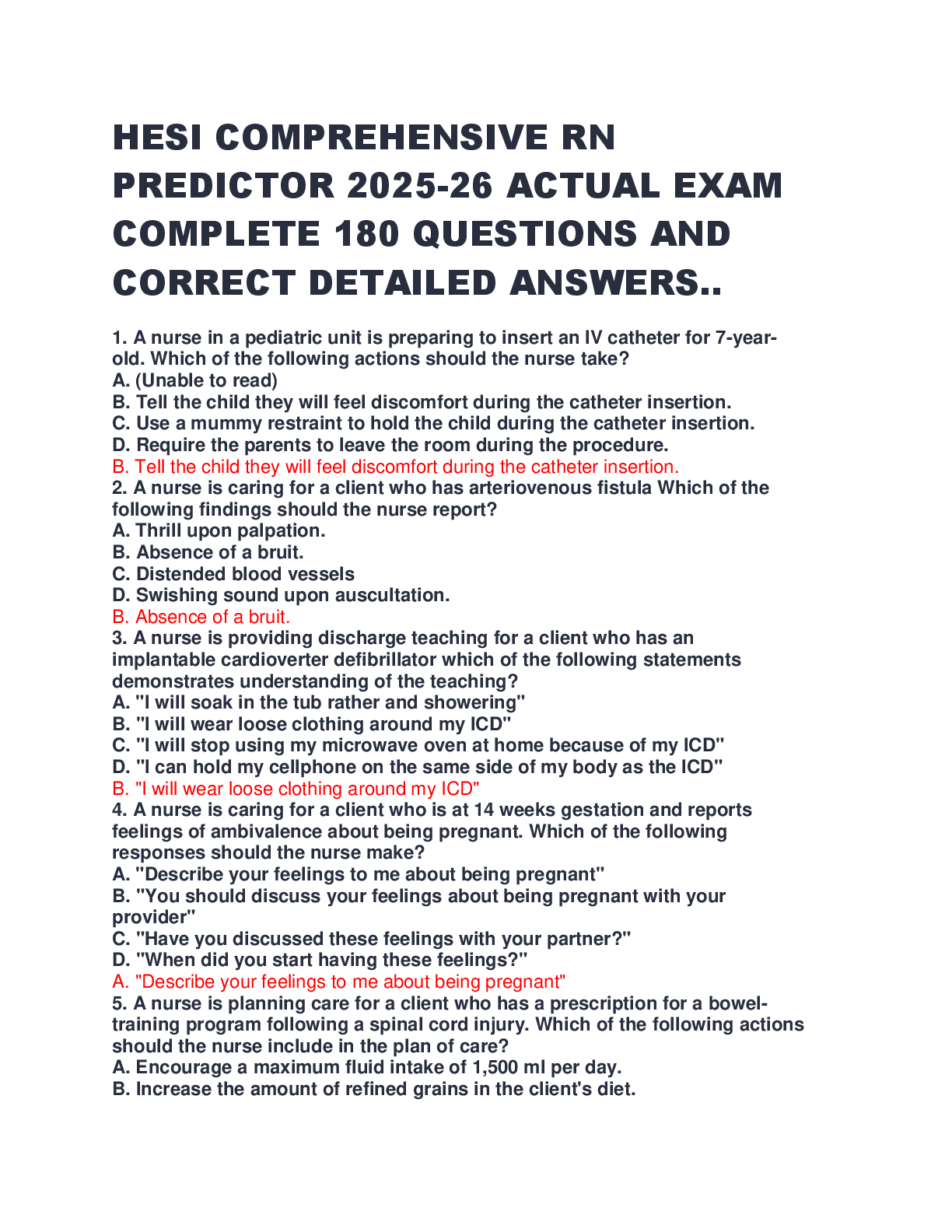 HESI COMPREHENSIVE RN PREDICTOR 2025-26 ACTUAL EXAM COMPLETE 180 QUESTIONS AND CORRECT DETAILED ANSWERS..

1. A nurse in a pediatric unit is preparing to insert an IV catheter for 7-year-old. Which of the following actions should the nurse take?
A. (Unable to read)
B. Tell the child they will feel discomfort during the catheter insertion.
C. Use a mummy restraint to hold the child during the catheter insertion.
D. Require the parents to leave the room during the procedure.
B. Tell the child they will feel discomfort during the catheter insertion.
2. A nurse is caring for a client who has arteriovenous fistula Which of the following findings should the nurse report?
A. Thrill upon palpation.
B. Absence of a bruit.
C. Distended blood vessels
D. Swishing sound upon auscultation.
B. Absence of a bruit.
3. A nurse is providing discharge teaching for a client who has an implantable cardioverter defibrillator which of the following statements demonstrates understanding of the teaching?
A. "I will soak in the tub rather and showering"
B. "I will wear loose clothing around my ICD"
C. "I will stop using my microwave oven at home because of my ICD"
D. "I can hold my cellphone on the same side of my body as the ICD"
B. "I will wear loose clothing around my ICD"
4. A nurse is caring for a client who is at 14 weeks gestation and reports feelings of ambivalence about being pregnant. Which of the following responses should the nurse make?
A. "Describe your feelings to me about being pregnant"
B. "You should discuss your feelings about being pregnant with your provider"
C. "Have you discussed these feelings with your partner?"
D. "When did you start having these feelings?"
A. "Describe your feelings to me about being pregnant"
5. A nurse is planning care for a client who has a prescription for a bowel-training program following a spinal cord injury. Which of the following actions should the nurse include in the plan of care?
A. Encourage a maximum fluid intake of 1,500 ml per day.
B. Increase the amount of refined grains in the client's diet.